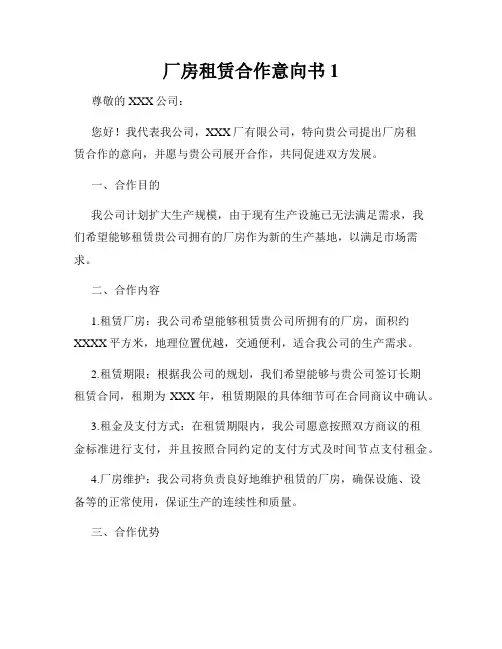 厂房租赁合作意向书 1

尊敬的 XXX 公司：

您好！我代表我公司，XXX 厂有限公司，特向贵公司提出厂房租赁合作的意向，并愿与贵公司展开合作，共同促进双方发展。

一、合作目的

我公司计划扩大生产规模，由于现有生产设施已无法满足需求，我们希望能够租赁贵公司拥有的厂房作为新的生产基地，以满足市场需求。

二、合作内容

1.租赁厂房：我公司希望能够租赁贵公司所拥有的厂房，面积约 XXXX 平方米，地理位置优越，交通便利，适合我公司的生产需求。

2.租赁期限：根据我公司的规划，我们希望能够与贵公司签订长期租赁合同，租期为 XXX 年，租赁期限的具体细节可在合同商议中确认。

3.租金及支付方式：在租赁期限内，我公司愿意按照双方商议的租金标准进行支付，并且按照合同约定的支付方式及时间节点支付租金。

4.厂房维护：我公司将负责良好地维护租赁的厂房，确保设施、设备等的正常使用，保证生产的连续性和质量。

三、合作优势